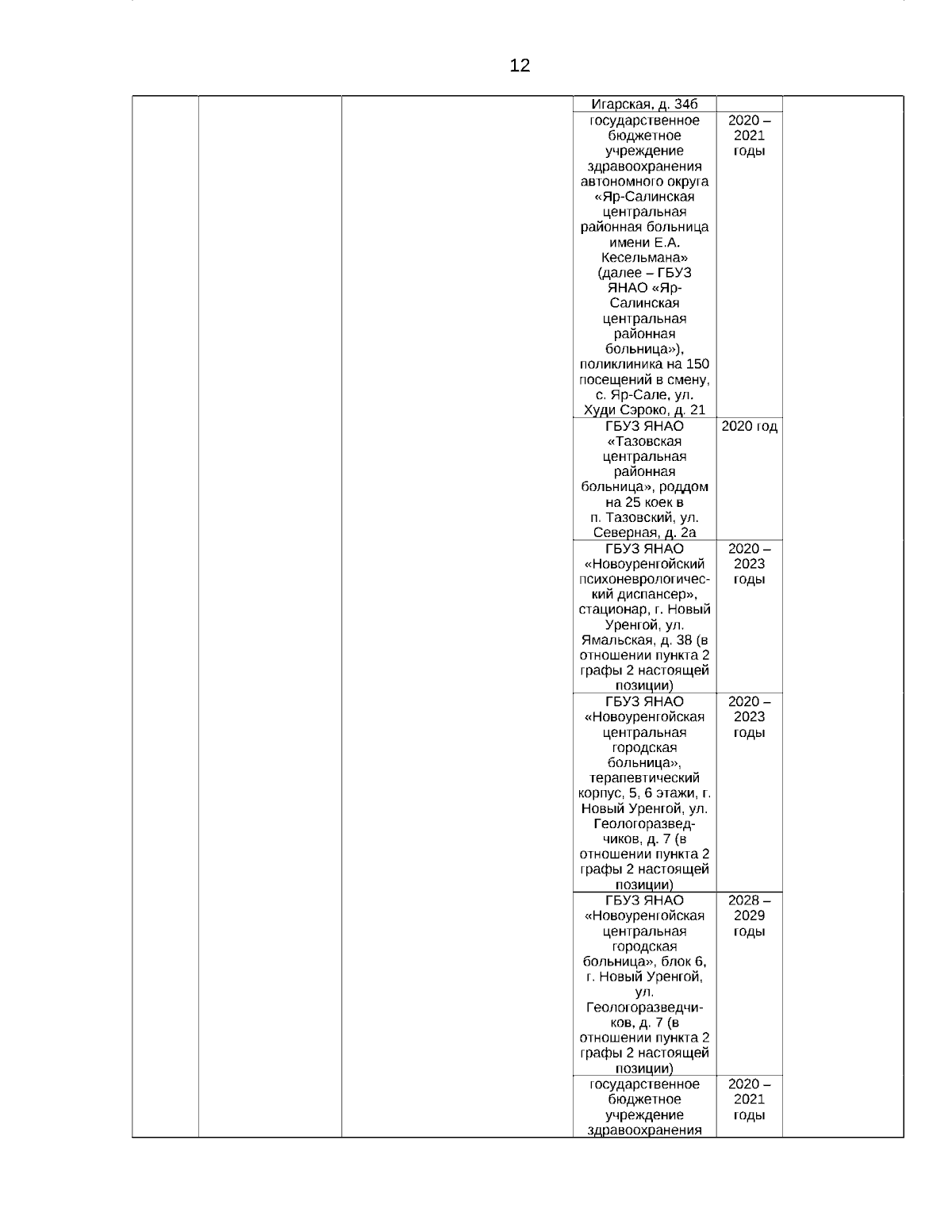 12

| | | | | | |
|---|---|---|---|---|---|
| | | | Игарская, д. 34б | | |
| | | | государственное бюджетное учреждение здравоохранения автономного округа «Яр-Салинская центральная районная больница имени Е.А. Кесельмана» (далее – ГБУЗ ЯНАО «Яр-Салинская центральная районная больница»), поликлиника на 150 посещений в смену, с. Яр-Сале, ул. Худи Сэроко, д. 21 | 2020 – 2021 годы | |
| | | | ГБУЗ ЯНАО «Тазовская центральная районная больница», роддом на 25 коек в п. Тазовский, ул. Северная, д. 2а | 2020 год | |
| | | | ГБУЗ ЯНАО «Новоуренгойский психоневрологический диспансер», стационар, г. Новый Уренгой, ул. Ямальская, д. 38 (в отношении пункта 2 графы 2 настоящей позиции) | 2020 – 2023 годы | |
| | | | ГБУЗ ЯНАО «Новоуренгойская центральная городская больница», терапевтический корпус, 5, 6 этажи, г. Новый Уренгой, ул. Геологоразведчиков, д. 7 (в отношении пункта 2 графы 2 настоящей позиции) | 2020 – 2023 годы | |
| | | | ГБУЗ ЯНАО «Новоуренгойская центральная городская больница», блок 6, г. Новый Уренгой, ул. Геологоразведчиков, д. 7 (в отношении пункта 2 графы 2 настоящей позиции) | 2028 – 2029 годы | |
| | | | государственное бюджетное учреждение здравоохранения | 2020 – 2021 годы | |